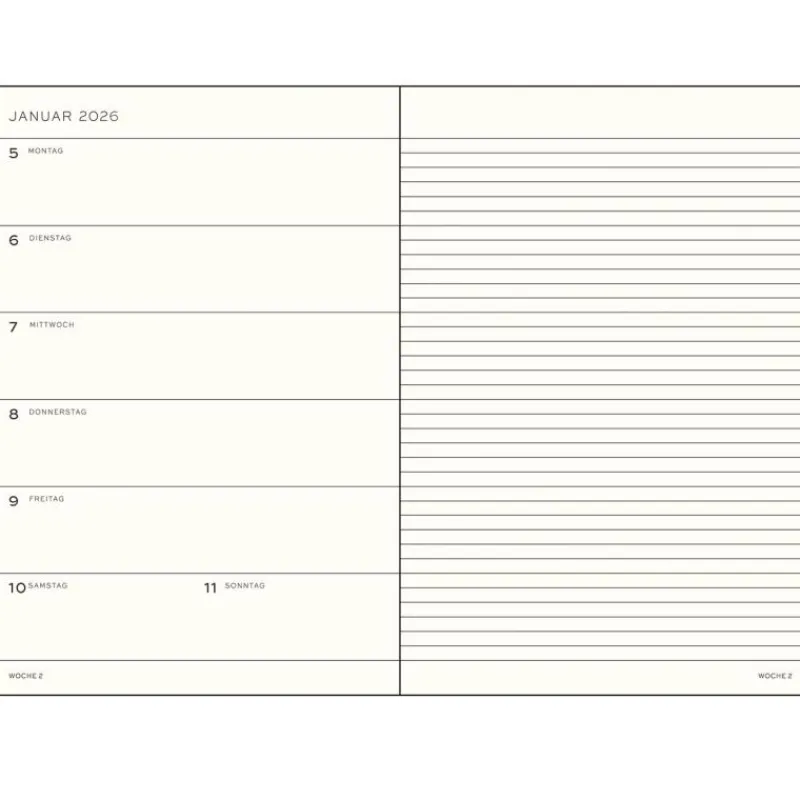 JANUAR 2026

5 MONTAG

6 DIENSTAG

7 MITTWOCH

8 DONNERSTAG

9 FREITAG

10 SAMSTAG

11 SONNTAG

WOCHE 2

WOCHE 2